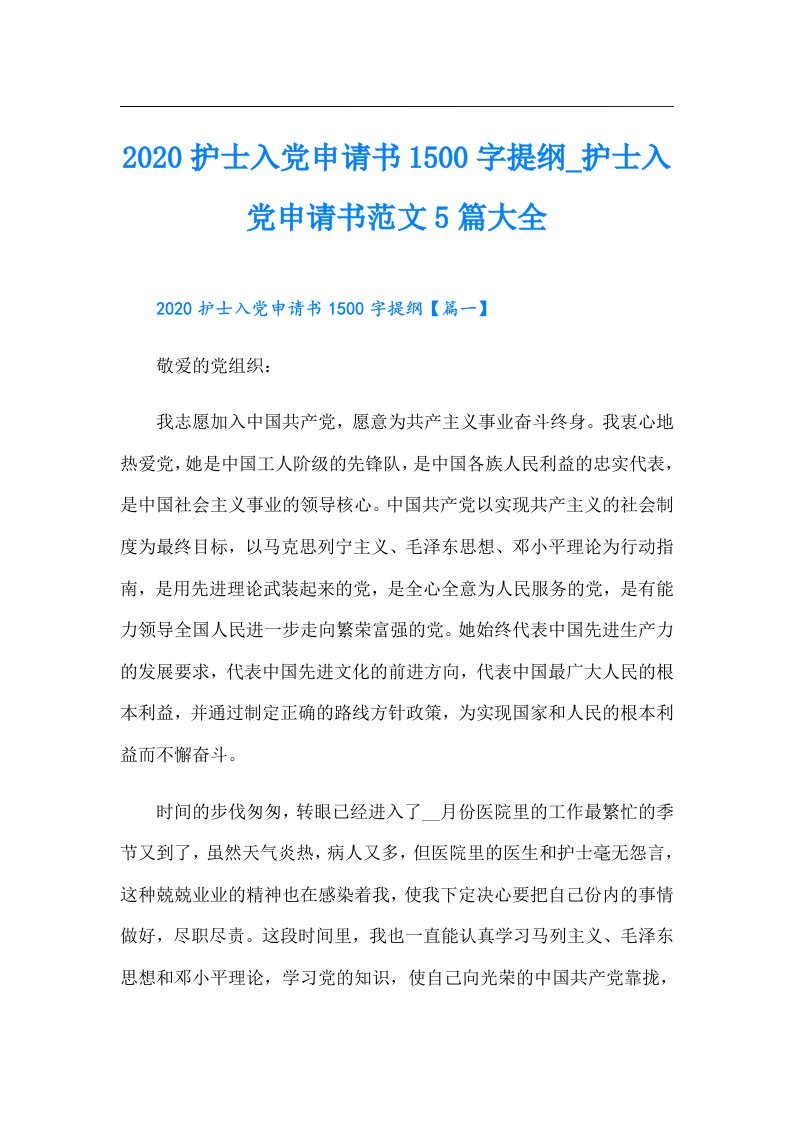 2020护士入党申请书1500字提纲_护士入党申请书范文5篇大全

2020护士入党申请书1500字提纲【篇一】

敬爱的党组织：

我志愿加入中国共产党，愿意为共产主义事业奋斗终身。我衷心地热爱党，她是中国工人阶级的先锋队，是中国各族人民利益的忠实代表，是中国社会主义事业的领导核心。中国共产党以实现共产主义的社会制度为最终目标，以马克思列宁主义、毛泽东思想、邓小平理论为行动指南，是用先进理论武装起来的党，是全心全意为人民服务的党，是有能力领导全国人民进一步走向繁荣富强的党。她始终代表中国先进生产力的发展要求，代表中国先进文化的前进方向，代表中国最广大人民的根本利益，并通过制定正确的路线方针政策，为实现国家和人民的根本利益而不懈奋斗。

时间的步伐匆匆，转眼已经进入了__月份医院里的工作最繁忙的季节又到了，虽然天气炎热，病人又多，但医院里的医生和护士毫无怨言，这种兢兢业业的精神也在感染着我，使我下定决心要把自己份内的事情做好，尽职尽责。这段时间里，我也一直能认真学习马列主义、毛泽东思想和邓小平理论，学习党的知识，使自己向光荣的中国共产党靠拢，